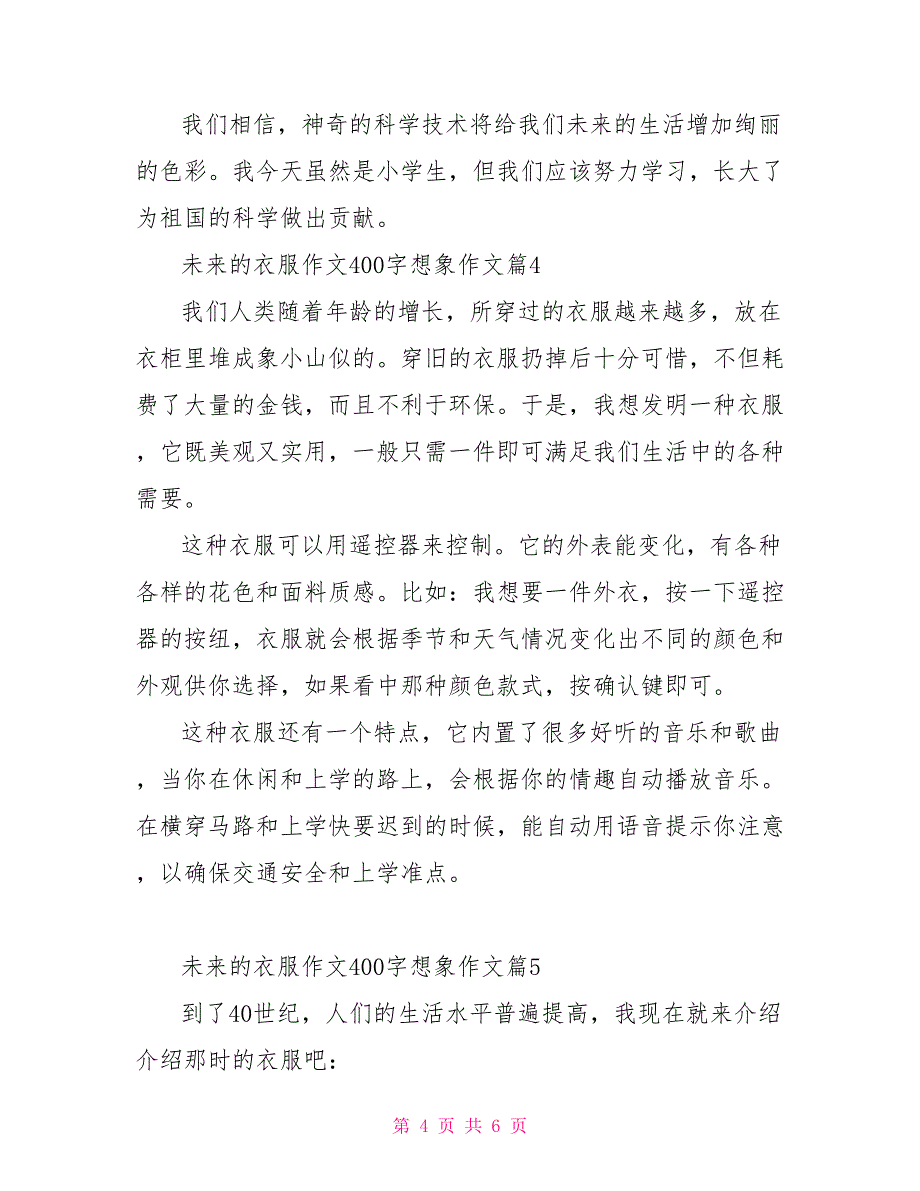 我们相信，神奇的科学技术将给我们未来的生活增加绚丽的色彩。我今天虽然是小学生，但我们应该努力学习，长大了为祖国的科学做出贡献。

未来的衣服作文400字想象作文篇4

我们人类随着年龄的增长，所穿过的衣服越来越多，放在衣柜里堆成象小山似的。穿旧的衣服扔掉后十分可惜，不但耗费了大量的金钱，而且不利于环保。于是，我想发明一种衣服，它既美观又实用，一般只需一件即可满足我们生活中的各种需要。

这种衣服可以用遥控器来控制。它的外表能变化，有各种各样的花色和面料质感。比如：我想要一件外衣，按一下遥控器的按纽，衣服就会根据季节和天气情况变化出不同的颜色和外观供你选择，如果看中那种颜色款式，按确认键即可。

这种衣服还有一个特点，它内置了很多好听的音乐和歌曲，当你在休闲和上学的路上，会根据你的情趣自动播放音乐。在横穿马路和上学快要迟到的时候，能自动用语音提示你注意，以确保交通安全和上学准点。

未来的衣服作文400字想象作文篇5

到了40世纪，人们的生活水平普遍提高，我现在就来介绍介绍那时的衣服吧：

第 4 页 共 6 页